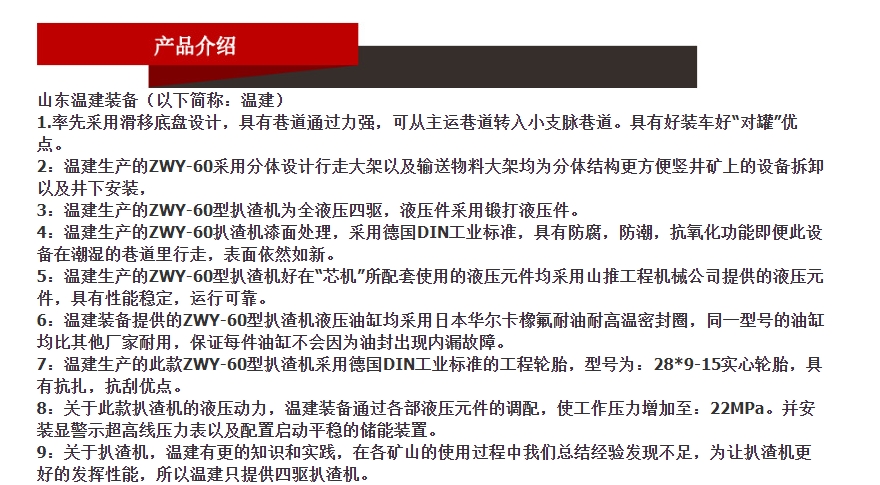 产品介绍

山东温建装备（以下简称：温建）
1.率先采用滑移底盘设计，具有巷道通过力强，可从主运巷道转入小支脉巷道。具有好装车好“对罐”优点。
2：温建生产的ZWY-60采用分体设计行走大架以及输送物料大架均为分体结构更方便竖井矿上的设备拆卸以及井下安装，
3：温建生产的ZWY-60型扒渣机为全液压四驱，液压件采用锻打液压件。
4：温建生产的ZWY-60扒渣机漆面处理，采用德国DIN工业标准，具有防腐，防潮，抗氧化功能即便此设备在潮湿的巷道里行走，表面依然如新。
5：温建生产的ZWY-60型扒渣机好在“芯机”所配套使用的液压元件均采用山推工程机械公司提供的液压元件，具有性能稳定，运行可靠。
6：温建装备提供的ZWY-60型扒渣机液压油缸均采用日本华尔卡橡氟耐油耐高温密封圈，同一型号的油缸均比其他厂家耐用，保证每件油缸不会因为油封出现内漏故障。
7：温建生产的此款ZWY-60型扒渣机采用德国DIN工业标准的工程轮胎，型号为：28*9-15实心轮胎，具有抗扎，抗刮优点。
8：关于此款扒渣机的液压动力，温建装备通过各部液压元件的调配，使工作压力增加至：22MPa。并安装显警示超高线压力表以及配置启动平稳的储能装置。
9：关于扒渣机，温建有更的知识和实践，在各矿山的使用过程中我们总结经验发现不足，为让扒渣机更好的发挥性能，所以温建只提供四驱扒渣机。